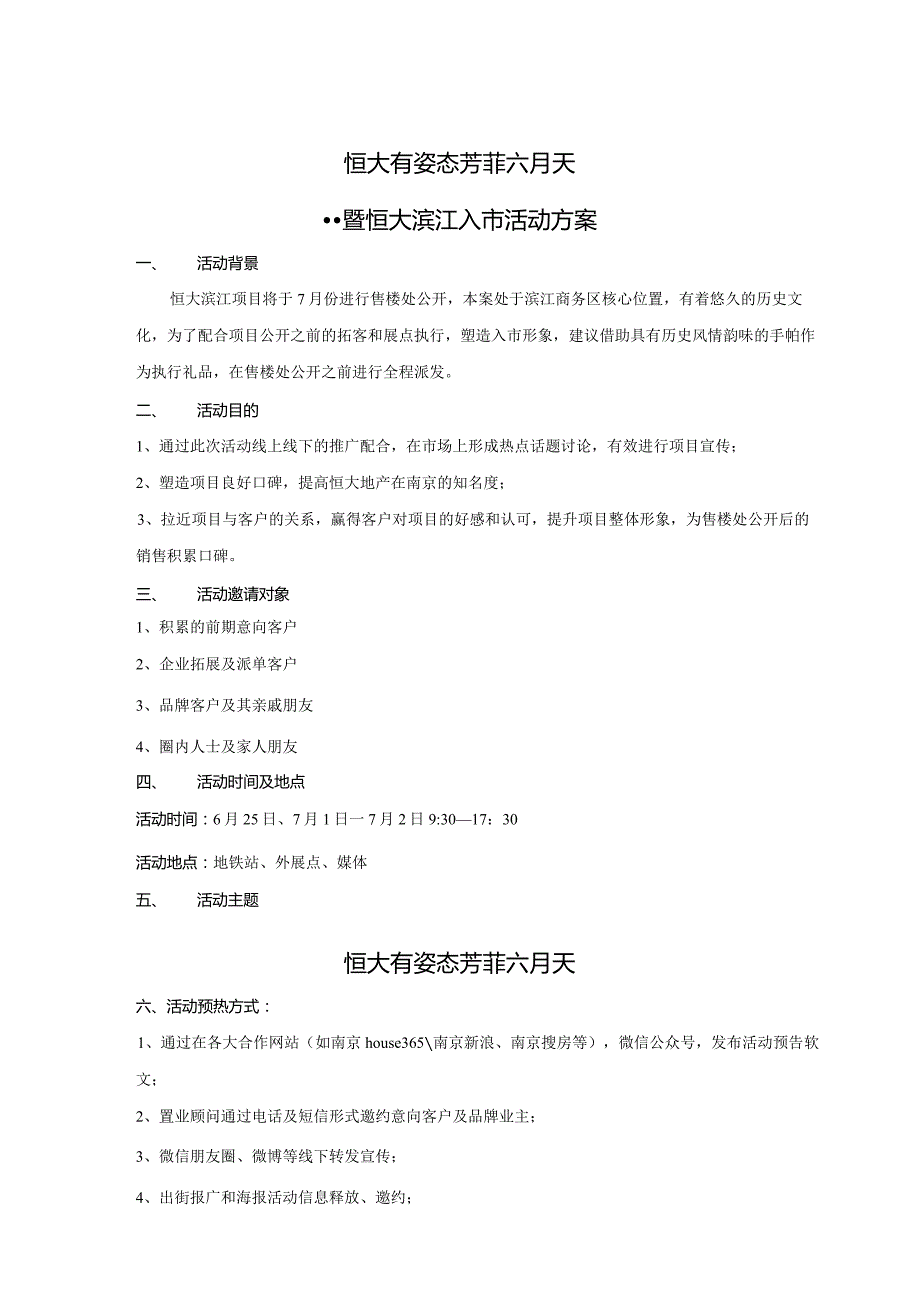 恒大有姿态芳菲六月天

••暨恒大滨江入市活动方案

一、　　活动背景

恒大滨江项目将于7月份进行售楼处公开，本案处于滨江商务区核心位置，有着悠久的历史文化，为了配合项目公开之前的拓客和展点执行，塑造入市形象，建议借助具有历史风情韵味的手帕作为执行礼品，在售楼处公开之前进行全程派发。

二、　　活动目的

1、通过此次活动线上线下的推广配合，在市场上形成热点话题讨论，有效进行项目宣传；

2、塑造项目良好口碑，提高恒大地产在南京的知名度；

3、拉近项目与客户的关系，赢得客户对项目的好感和认可，提升项目整体形象，为售楼处公开后的销售积累口碑。

三、　　活动邀请对象

1、积累的前期意向客户

2、企业拓展及派单客户

3、品牌客户及其亲戚朋友

4、圈内人士及家人朋友

四、　　活动时间及地点

活动时间：6月25日、7月1日一7月2日9:30—17：30

活动地点：地铁站、外展点、媒体

五、　　活动主题

恒大有姿态芳菲六月天

六、活动预热方式：

1、通过在各大合作网站（如南京house365\南京新浪、南京搜房等），微信公众号，发布活动预告软文；

2、置业顾问通过电话及短信形式邀约意向客户及品牌业主；

3、微信朋友圈、微博等线下转发宣传；

4、出街报广和海报活动信息释放、邀约；